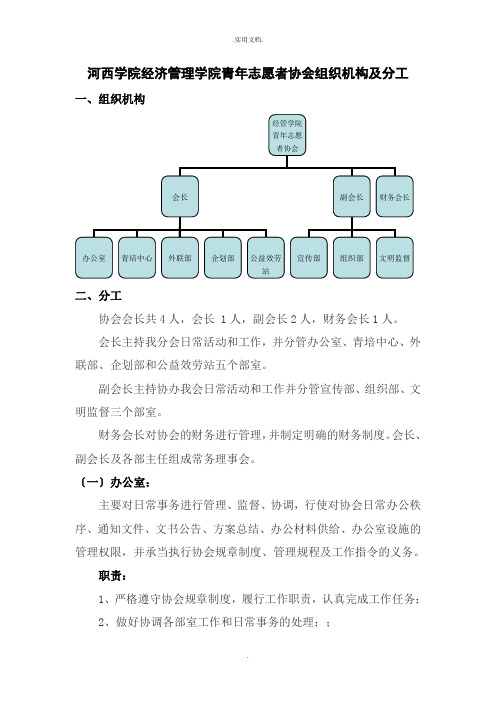 .实用文档.

河西学院经济管理学院青年志愿者协会组织机构及分工

一、组织机构

经管学院青年志愿者协会

会长

副会长

财务会长

办公室

青培中心

外联部

企划部

公益效劳站

宣传部

组织部

文明监督

二、分工

协会会长共4人，会长 1人，副会长2人，财务会长1人。

会长主持我分会日常活动和工作，并分管办公室、青培中心、外联部、企划部和公益效劳站五个部室。

副会长主持协办我会日常活动和工作并分管宣传部、组织部、文明监督三个部室。

财务会长对协会的财务进行管理，并制定明确的财务制度。会长、副会长及各部主任组成常务理事会。

〔一〕办公室：

主要对日常事务进行管理、监督、协调，行使对协会日常办公秩序、通知文件、文书公告、方案总结、办公材料供给、办公室设施的管理权限，并承当执行协会规章制度、管理规程及工作指令的义务。

职责：

1、严格遵守协会规章制度，履行工作职责，认真完成工作任务；

2、做好协调各部室工作和日常事务的处理；；

.